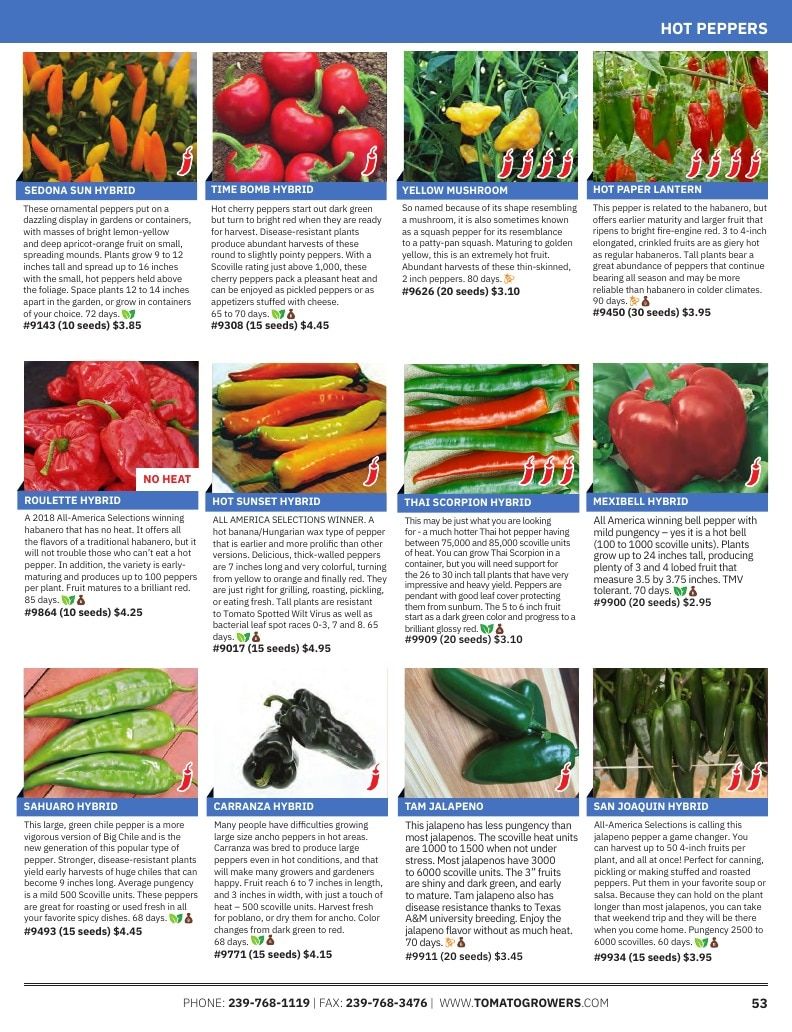 HOT PEPPERS

SEDONA SUN HYBRID

These ornamental peppers put on a dazzling display in gardens or containers, with masses of bright lemon-yellow and deep apricot-orange fruit on small, spreading mounds. Plants grow 9 to 12 inches tall and spread up to 16 inches with the small, hot peppers held above the foliage. Space plants 12 to 14 inches apart in the garden, or grow in containers of your choice. 72 days.
#9143 (10 seeds) $3.85

TIME BOMB HYBRID

Hot cherry peppers start out dark green but turn to bright red when they are ready for harvest. Disease-resistant plants produce abundant harvests of these round to slightly pointy peppers. With a Scoville rating just above 1,000, these cherry peppers pack a pleasant heat and can be enjoyed as pickled peppers or as appetizers stuffed with cheese.
65 to 70 days.
#9308 (15 seeds) $4.45

YELLOW MUSHROOM

So named because of its shape resembling a mushroom, it is also sometimes known as a squash pepper for its resemblance to a patty-pan squash. Maturing to golden yellow, this is an extremely hot fruit. Abundant harvests of these thin-skinned, 2 inch peppers. 80 days.
#9626 (20 seeds) $3.10

HOT PAPER LANTERN

This pepper is related to the habanero, but offers earlier maturity and larger fruit that ripens to bright fire-engine red. 3 to 4-inch elongated, crinkled fruits are as giery hot as regular habaneros. Tall plants bear a great abundance of peppers that continue bearing all season and may be more reliable than habanero in colder climates. 90 days.
#9450 (30 seeds) $3.95

NO HEAT

ROULETTE HYBRID

A 2018 All-America Selections winning habanero that has no heat. It offers all the flavors of a traditional habanero, but it will not trouble those who can't eat a hot pepper. In addition, the variety is early-maturing and produces up to 100 peppers per plant. Fruit matures to a brilliant red. 85 days.
#9864 (10 seeds) $4.25

HOT SUNSET HYBRID

ALL AMERICA SELECTIONS WINNER. A hot banana/Hungarian wax type of pepper that is earlier and more prolific than other versions. Delicious, thick-walled peppers are 7 inches long and very colorful, turning from yellow to orange and finally red. They are just right for grilling, roasting, pickling, or eating fresh. Tall plants are resistant to Tomato Spotted Wilt Virus as well as bacterial leaf spot races 0-3, 7 and 8. 65 days.
#9017 (15 seeds) $4.95

THAI SCORPION HYBRID

This may be just what you are looking for - a much hotter Thai hot pepper having between 75,000 and 85,000 scoville units of heat. You can grow Thai Scorpion in a container, but you will need support for the 26 to 30 inch tall plants that have very impressive and heavy yield. Peppers are pendant with good leaf cover protecting them from sunburn. The 5 to 6 inch fruit start as a dark green color and progress to a brilliant glossy red.
#9909 (20 seeds) $3.10

MEXIBELL HYBRID

All America winning bell pepper with mild pungency – yes it is a hot bell (100 to 1000 scoville units). Plants grow up to 24 inches tall, producing plenty of 3 and 4 lobed fruit that measure 3.5 by 3.75 inches. TMV tolerant. 70 days.
#9900 (20 seeds) $2.95

SAHUARO HYBRID

This large, green chile pepper is a more vigorous version of Big Chile and is the new generation of this popular type of pepper. Stronger, disease-resistant plants yield early harvests of huge chiles that can become 9 inches long. Average pungency is a mild 500 Scoville units. These peppers are great for roasting or used fresh in all your favorite spicy dishes. 68 days.
#9493 (15 seeds) $4.45

CARRANZA HYBRID

Many people have difficulties growing large size ancho peppers in hot areas. Carranza was bred to produce large peppers even in hot conditions, and that will make many growers and gardeners happy. Fruit reach 6 to 7 inches in length, and 3 inches in width, with just a touch of heat – 500 scoville units. Harvest fresh for poblano, or dry them for ancho. Color changes from dark green to red.
68 days.
#9771 (15 seeds) $4.15

TAM JALAPENO

This jalapeno has less pungency than most jalapenos. The scoville heat units are 1000 to 1500 when not under stress. Most jalapenos have 3000 to 6000 scoville units. The 3" fruits are shiny and dark green, and early to mature. Tam jalapeno also has disease resistance thanks to Texas A&M university breeding. Enjoy the jalapeno flavor without as much heat. 70 days.
#9911 (20 seeds) $3.45

SAN JOAQUIN HYBRID

All-America Selections is calling this jalapeno pepper a game changer. You can harvest up to 50 4-inch fruits per plant, and all at once! Perfect for canning, pickling or making stuffed and roasted peppers. Put them in your favorite soup or salsa. Because they can hold on the plant longer than most jalapenos, you can take that weekend trip and they will be there when you come home. Pungency 2500 to 6000 scovilles. 60 days.
#9934 (15 seeds) $3.95

PHONE: 239-768-1119 | FAX: 239-768-3476 | WWW.TOMATOGROWERS.COM 53